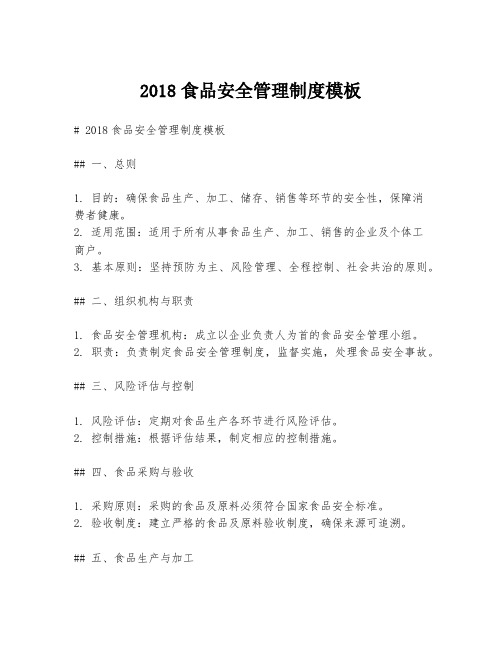 2018 食品安全管理制度模板

# 2018 食品安全管理制度模板

## 一、总则

1. 目的：确保食品生产、加工、储存、销售等环节的安全性，保障消费者健康。
2. 适用范围：适用于所有从事食品生产、加工、销售的企业及个体工商户。
3. 基本原则：坚持预防为主、风险管理、全程控制、社会共治的原则。

## 二、组织机构与职责

1. 食品安全管理机构：成立以企业负责人为首的食品安全管理小组。
2. 职责：负责制定食品安全管理制度，监督实施，处理食品安全事故。

## 三、风险评估与控制

1. 风险评估：定期对食品生产各环节进行风险评估。
2. 控制措施：根据评估结果，制定相应的控制措施。

## 四、食品采购与验收

1. 采购原则：采购的食品及原料必须符合国家食品安全标准。
2. 验收制度：建立严格的食品及原料验收制度，确保来源可追溯。

## 五、食品生产与加工